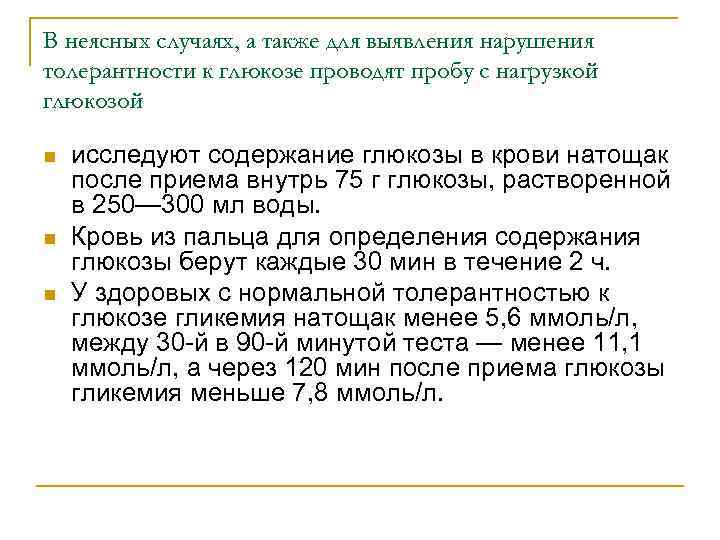 В неясных случаях, а также для выявления нарушения толерантности к глюкозе проводят пробу с нагрузкой глюкозой

• исследуют содержание глюкозы в крови натощак после приема внутрь 75 г глюкозы, растворенной в 250—300 мл воды.
• Кровь из пальца для определения содержания глюкозы берут каждые 30 мин в течение 2 ч.
• У здоровых с нормальной толерантностью к глюкозе гликемия натощак менее 5,6 ммоль/л, между 30-й в 90-й минутой теста — менее 11,1 ммоль/л, а через 120 мин после приема глюкозы гликемия меньше 7,8 ммоль/л.